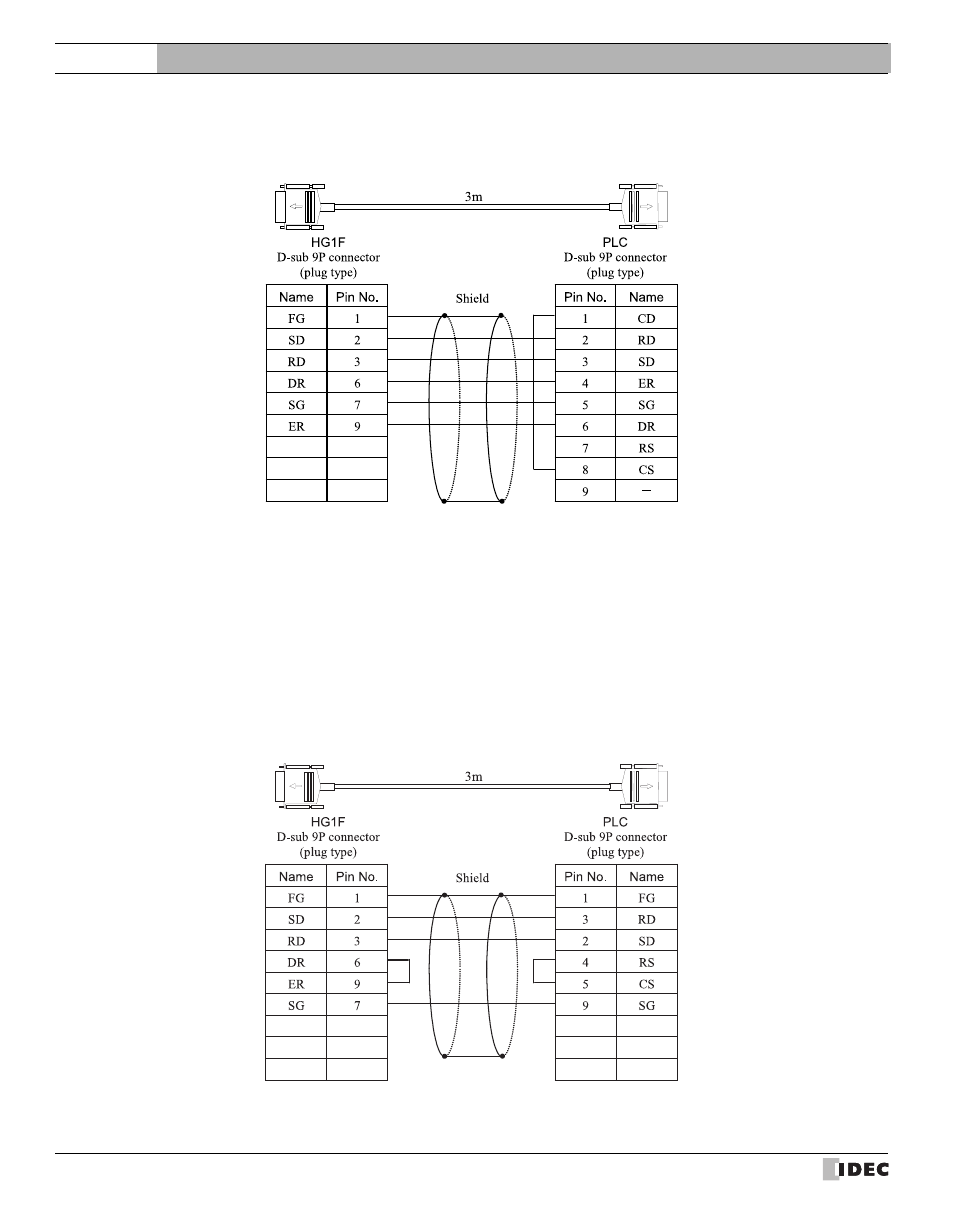 3m

HG1F
D-sub 9P connector
(plug type)

PLC
D-sub 9P connector
(plug type)

Shield

| Name | Pin No. |
|---|---|
| FG | 1 |
| SD | 2 |
| RD | 3 |
| DR | 6 |
| SG | 7 |
| ER | 9 |
| | |
| | |
| | |

| Pin No. | Name |
|---|---|
| 1 | CD |
| 2 | RD |
| 3 | SD |
| 4 | ER |
| 5 | SG |
| 6 | DR |
| 7 | RS |
| 8 | CS |
| 9 | − |

3m

HG1F
D-sub 9P connector
(plug type)

PLC
D-sub 9P connector
(plug type)

Shield

| Name | Pin No. |
|---|---|
| FG | 1 |
| SD | 2 |
| RD | 3 |
| DR | 6 |
| ER | 9 |
| SG | 7 |
| | |
| | |
| | |

| Pin No. | Name |
|---|---|
| 1 | FG |
| 3 | RD |
| 2 | SD |
| 4 | RS |
| 5 | CS |
| 9 | SG |
| | |
| | |
| | |

IDEC